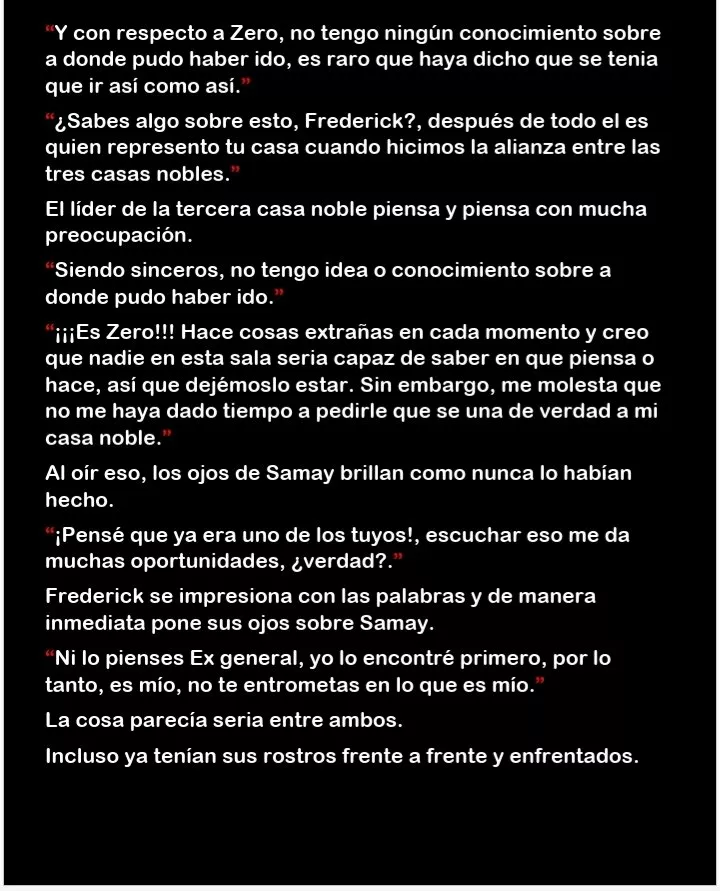 “Y con respecto a Zero, no tengo ningún conocimiento sobre a donde pudo haber ido, es raro que haya dicho que se tenia que ir así como así.”

“¿Sabes algo sobre esto, Frederick?, después de todo el es quien represento tu casa cuando hicimos la alianza entre las tres casas nobles.”

El líder de la tercera casa noble piensa y piensa con mucha preocupación.

“Siendo sinceros, no tengo idea o conocimiento sobre a donde pudo haber ido.”

“¡¡¡Es Zero!!! Hace cosas extrañas en cada momento y creo que nadie en esta sala seria capaz de saber en que piensa o hace, así que dejémoslo estar. Sin embargo, me molesta que no me haya dado tiempo a pedirle que se una de verdad a mi casa noble.”

Al oír eso, los ojos de Samay brillan como nunca lo habían hecho.

“¡Pensé que ya era uno de los tuyos!, escuchar eso me da muchas oportunidades, ¿verdad?.”

Frederick se impresiona con las palabras y de manera inmediata pone sus ojos sobre Samay.

“Ni lo pienses Ex general, yo lo encontré primero, por lo tanto, es mío, no te entrometas en lo que es mío.”

La cosa parecía seria entre ambos.

Incluso ya tenían sus rostros frente a frente y enfrentados.